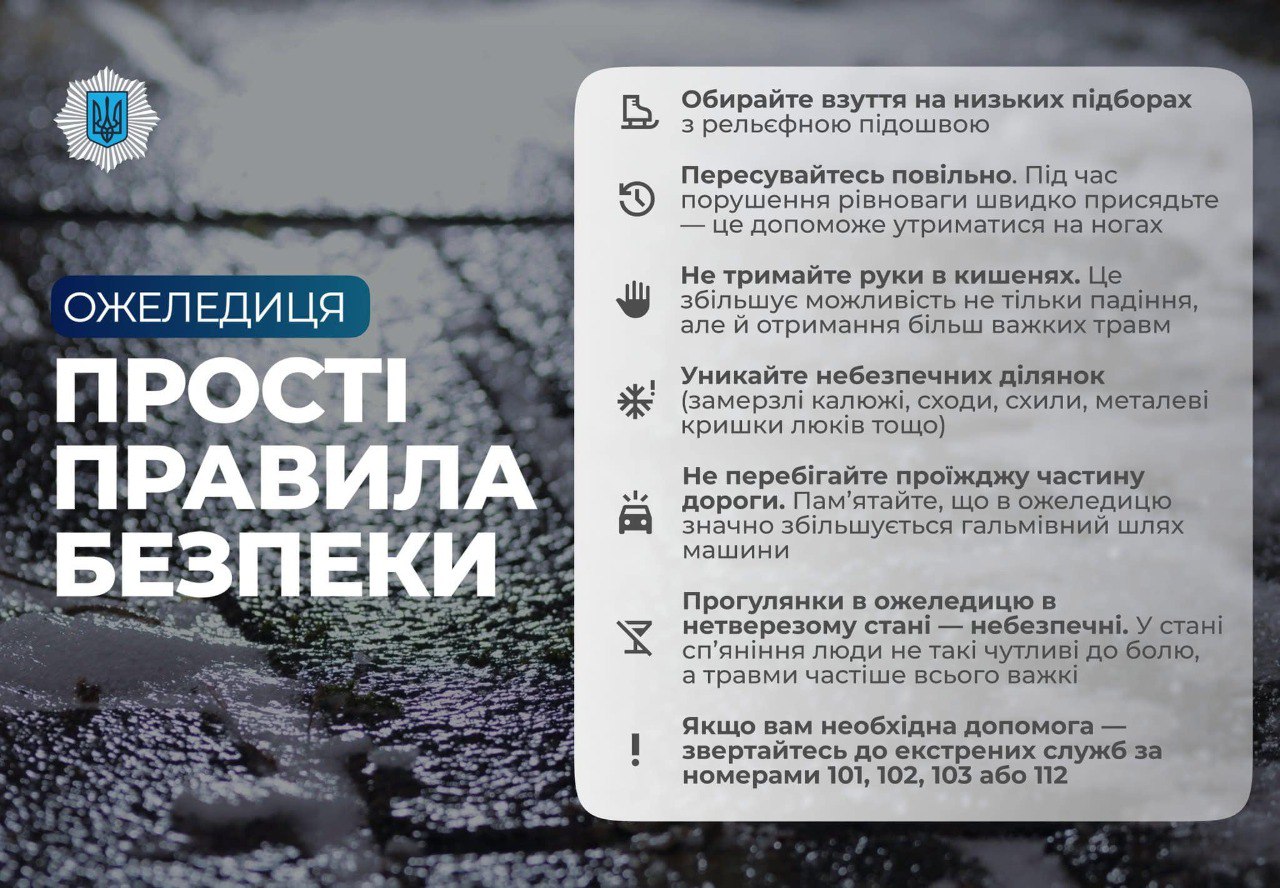 ОЖЕЛЕДИЦЯ

ПРОСТІ ПРАВИЛА БЕЗПЕКИ

Обирайте взуття на низьких підборах з рельєфною підошвою

Пересувайтесь повільно. Під час порушення рівноваги швидко присядьте — це допоможе утриматися на ногах

Не тримайте руки в кишенях. Це збільшує можливість не тільки падіння, але й отримання більш важких травм

Уникайте небезпечних ділянок (замерзлі калюжі, сходи, схили, металеві кришки люків тощо)

Не перебігайте проїжджу частину дороги. Пам'ятайте, що в ожеледицю значно збільшується гальмівний шлях машини

Прогулянки в ожеледицю в нетверезому стані — небезпечні. У стані сп'яніння люди не такі чутливі до болю, а травми частіше всього важкі

Якщо вам необхідна допомога — звертайтесь до екстрених служб за номерами 101, 102, 103 або 112